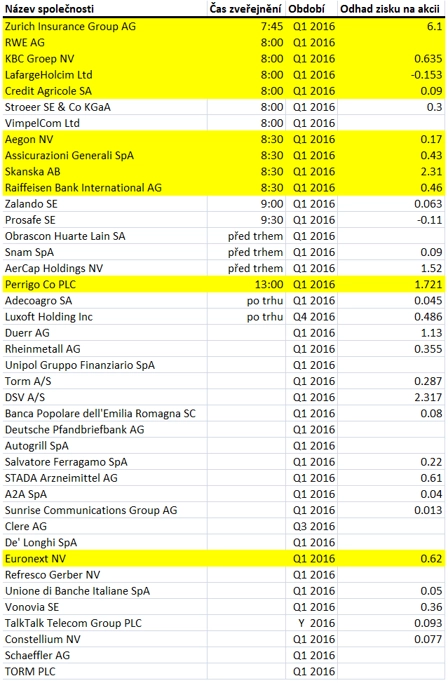 | Název společnosti | Čas zveřejnění | Období | Odhad zisku na akcii |
|---|---|---|---|
| Zurich Insurance Group AG | 7:45 | Q1 2016 | 6.1 |
| RWE AG | 8:00 | Q1 2016 | |
| KBC Groep NV | 8:00 | Q1 2016 | 0.635 |
| LafargeHolcim Ltd | 8:00 | Q1 2016 | -0.153 |
| Credit Agricole SA | 8:00 | Q1 2016 | 0.09 |
| Stroeer SE & Co KGaA | 8:00 | Q1 2016 | 0.3 |
| VimpelCom Ltd | 8:00 | Q1 2016 | |
| Aegon NV | 8:30 | Q1 2016 | 0.17 |
| Assicurazioni Generali SpA | 8:30 | Q1 2016 | 0.43 |
| Skanska AB | 8:30 | Q1 2016 | 2.31 |
| Raiffeisen Bank International AG | 8:30 | Q1 2016 | 0.46 |
| Zalando SE | 9:00 | Q1 2016 | 0.063 |
| Prosafe SE | 9:30 | Q1 2016 | -0.11 |
| Obrascon Huarte Lain SA | před trhem | Q1 2016 | |
| Snam SpA | před trhem | Q1 2016 | 0.09 |
| AerCap Holdings NV | před trhem | Q1 2016 | 1.52 |
| Perrigo Co PLC | 13:00 | Q1 2016 | 1.721 |
| Adecoagro SA | po trhu | Q1 2016 | 0.045 |
| Luxoft Holding Inc | po trhu | Q4 2016 | 0.486 |
| Duerr AG | | Q1 2016 | 1.13 |
| Rheinmetall AG | | Q1 2016 | 0.355 |
| Unipol Gruppo Finanziario SpA | | Q1 2016 | |
| Torm A/S | | Q1 2016 | 0.287 |
| DSV A/S | | Q1 2016 | 2.317 |
| Banca Popolare dell'Emilia Romagna SC | | Q1 2016 | 0.08 |
| Deutsche Pfandbriefbank AG | | Q1 2016 | |
| Autogrill SpA | | Q1 2016 | |
| Salvatore Ferragamo SpA | | Q1 2016 | 0.22 |
| STADA Arzneimittel AG | | Q1 2016 | 0.61 |
| A2A SpA | | Q1 2016 | 0.04 |
| Sunrise Communications Group AG | | Q1 2016 | 0.013 |
| Clere AG | | Q3 2016 | |
| De' Longhi SpA | | Q1 2016 | |
| Euronext NV | | Q1 2016 | 0.62 |
| Refresco Gerber NV | | Q1 2016 | |
| Unione di Banche Italiane SpA | | Q1 2016 | 0.05 |
| Vonovia SE | | Q1 2016 | 0.36 |
| TalkTalk Telecom Group PLC | | Y 2016 | 0.093 |
| Constellium NV | | Q1 2016 | 0.077 |
| Schaeffler AG | | Q1 2016 | |
| TORM PLC | | Q1 2016 | |